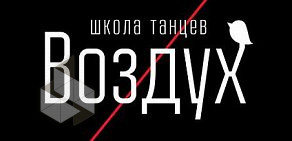 школа танцев
Воздух